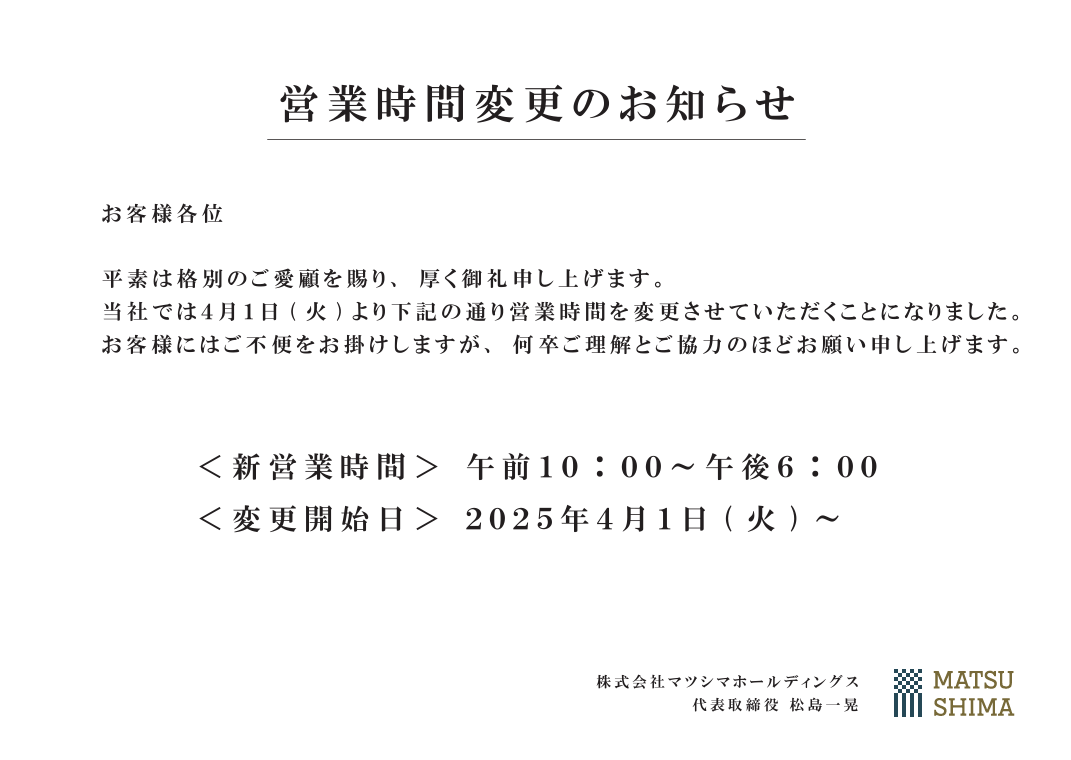 営業時間変更のお知らせ

お客様各位

平素は格別のご愛顧を賜り、厚く御礼申し上げます。
当社では4月1日（火）より下記の通り営業時間を変更させていただくことになりました。
お客様にはご不便をお掛けしますが、何卒ご理解とご協力のほどお願い申し上げます。

＜新営業時間＞ 午前10：00～午後6：00
＜変更開始日＞ 2025年4月1日（火）～

株式会社マツシマホールディングス
代表取締役 松島一晃

MATSU
SHIMA